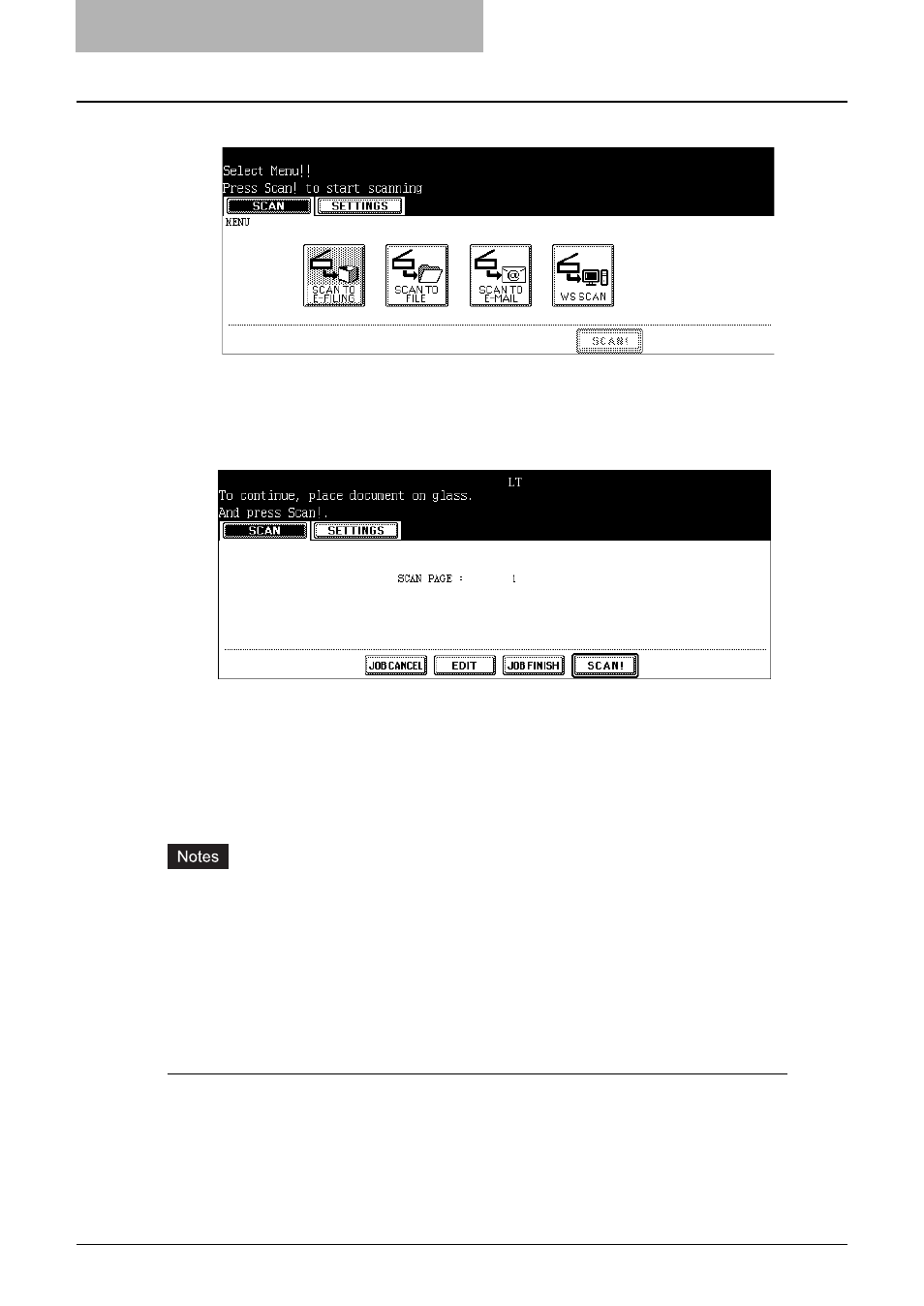 Select Menu!!
Press Scan! to start scanning

SCAN

SETTINGS

MENU

SCAN TO E-FILING

SCAN TO FILE

SCAN TO E-MAIL

WS SCAN

SCAN!

LT

To continue, place document on glass.
And press Scan!.

SCAN

SETTINGS

SCAN PAGE : 1

JOB CANCEL

EDIT

JOB FINISH

SCAN!

Notes